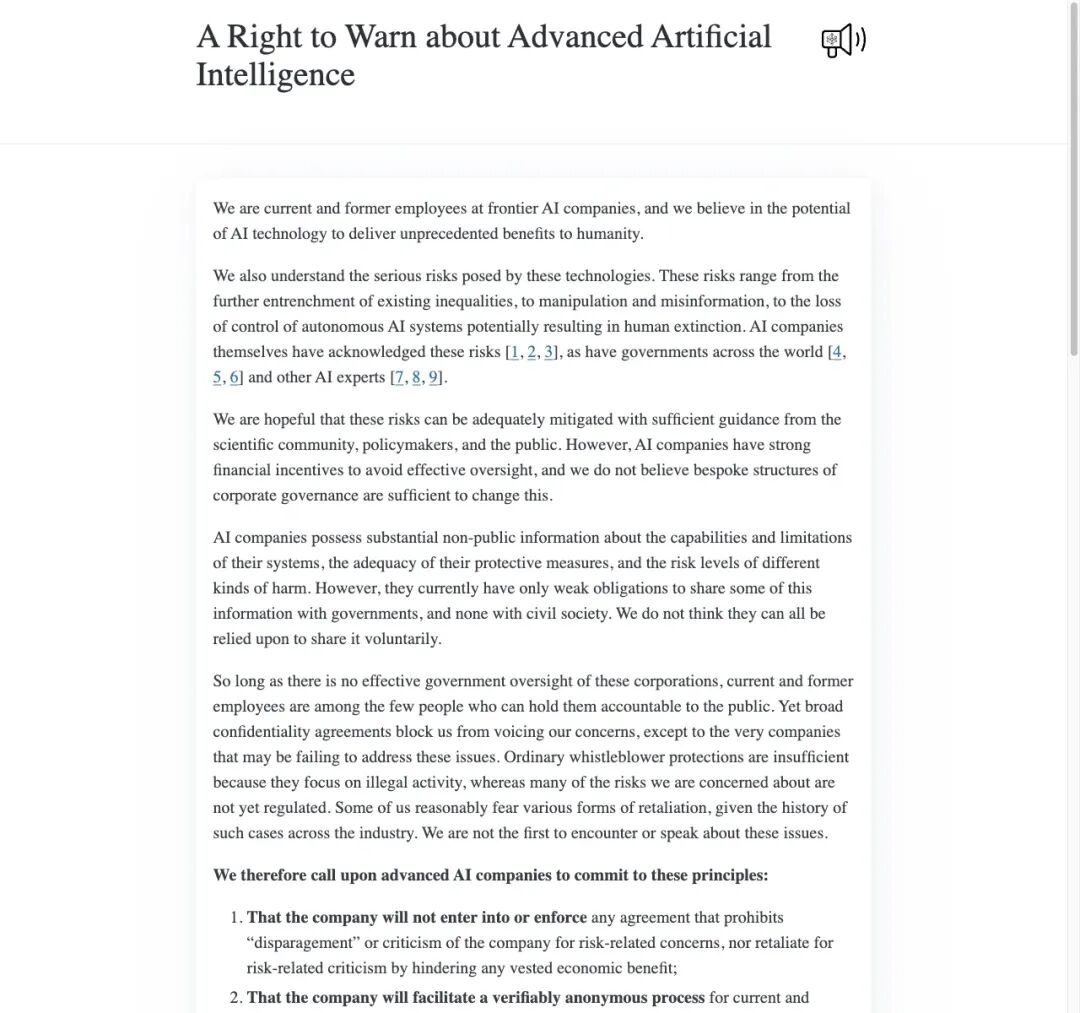 A Right to Warn about Advanced Artificial Intelligence

We are current and former employees at frontier AI companies, and we believe in the potential of AI technology to deliver unprecedented benefits to humanity.

We also understand the serious risks posed by these technologies. These risks range from the further entrenchment of existing inequalities, to manipulation and misinformation, to the loss of control of autonomous AI systems potentially resulting in human extinction. AI companies themselves have acknowledged these risks [1, 2, 3], as have governments across the world [4, 5, 6] and other AI experts [7, 8, 9].

We are hopeful that these risks can be adequately mitigated with sufficient guidance from the scientific community, policymakers, and the public. However, AI companies have strong financial incentives to avoid effective oversight, and we do not believe bespoke structures of corporate governance are sufficient to change this.

AI companies possess substantial non-public information about the capabilities and limitations of their systems, the adequacy of their protective measures, and the risk levels of different kinds of harm. However, they currently have only weak obligations to share some of this information with governments, and none with civil society. We do not think they can all be relied upon to share it voluntarily.

So long as there is no effective government oversight of these corporations, current and former employees are among the few people who can hold them accountable to the public. Yet broad confidentiality agreements block us from voicing our concerns, except to the very companies that may be failing to address these issues. Ordinary whistleblower protections are insufficient because they focus on illegal activity, whereas many of the risks we are concerned about are not yet regulated. Some of us reasonably fear various forms of retaliation, given the history of such cases across the industry. We are not the first to encounter or speak about these issues.

We therefore call upon advanced AI companies to commit to these principles:

1. That the company will not enter into or enforce any agreement that prohibits “disparagement” or criticism of the company for risk-related concerns, nor retaliate for risk-related criticism by hindering any vested economic benefit;
2. That the company will facilitate a verifiably anonymous process for current and